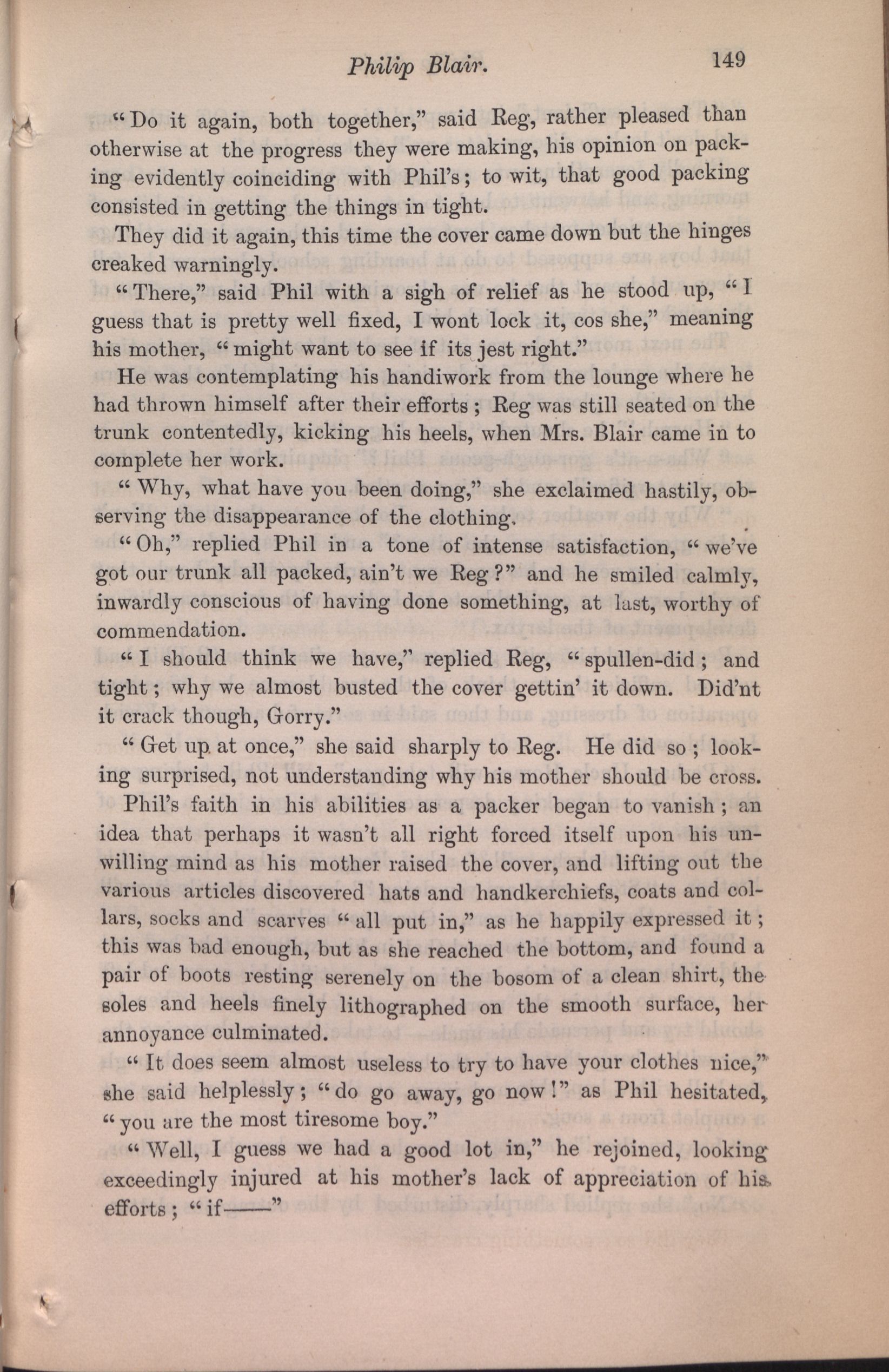 Philip Blair. 149

"Do it again, both together," said Reg, rather pleased than otherwise at the progress they were making, his opinion on packing evidently coinciding with Phil's; to wit, that good packing consisted in getting the things in tight.

They did it again, this time the cover came down but the hinges creaked warningly.

"There," said Phil with a sigh of relief as he stood up, "I guess that is pretty well fixed, I wont lock it, cos she," meaning his mother, "might want to see if its jest right."

He was contemplating his handiwork from the lounge where he had thrown himself after their efforts; Reg was still seated on the trunk contentedly, kicking his heels, when Mrs. Blair came in to complete her work.

"Why, what have you been doing," she exclaimed hastily, observing the disappearance of the clothing.

"Oh," replied Phil in a tone of intense satisfaction, "we've got our trunk all packed, ain't we Reg?" and he smiled calmly, inwardly conscious of having done something, at last, worthy of commendation.

"I should think we have," replied Reg, "spullen-did; and tight; why we almost busted the cover gettin' it down. Did'nt it crack though, Gorry."

"Get up at once," she said sharply to Reg. He did so; looking surprised, not understanding why his mother should be cross.

Phil's faith in his abilities as a packer began to vanish; an idea that perhaps it wasn't all right forced itself upon his unwilling mind as his mother raised the cover, and lifting out the various articles discovered hats and handkerchiefs, coats and collars, socks and scarves "all put in," as he happily expressed it; this was bad enough, but as she reached the bottom, and found a pair of boots resting serenely on the bosom of a clean shirt, the soles and heels finely lithographed on the smooth surface, her annoyance culminated.

"It does seem almost useless to try to have your clothes nice," she said helplessly; "do go away, go now!" as Phil hesitated, "you are the most tiresome boy."

"Well, I guess we had a good lot in," he rejoined, looking exceedingly injured at his mother's lack of appreciation of his efforts; "if——"